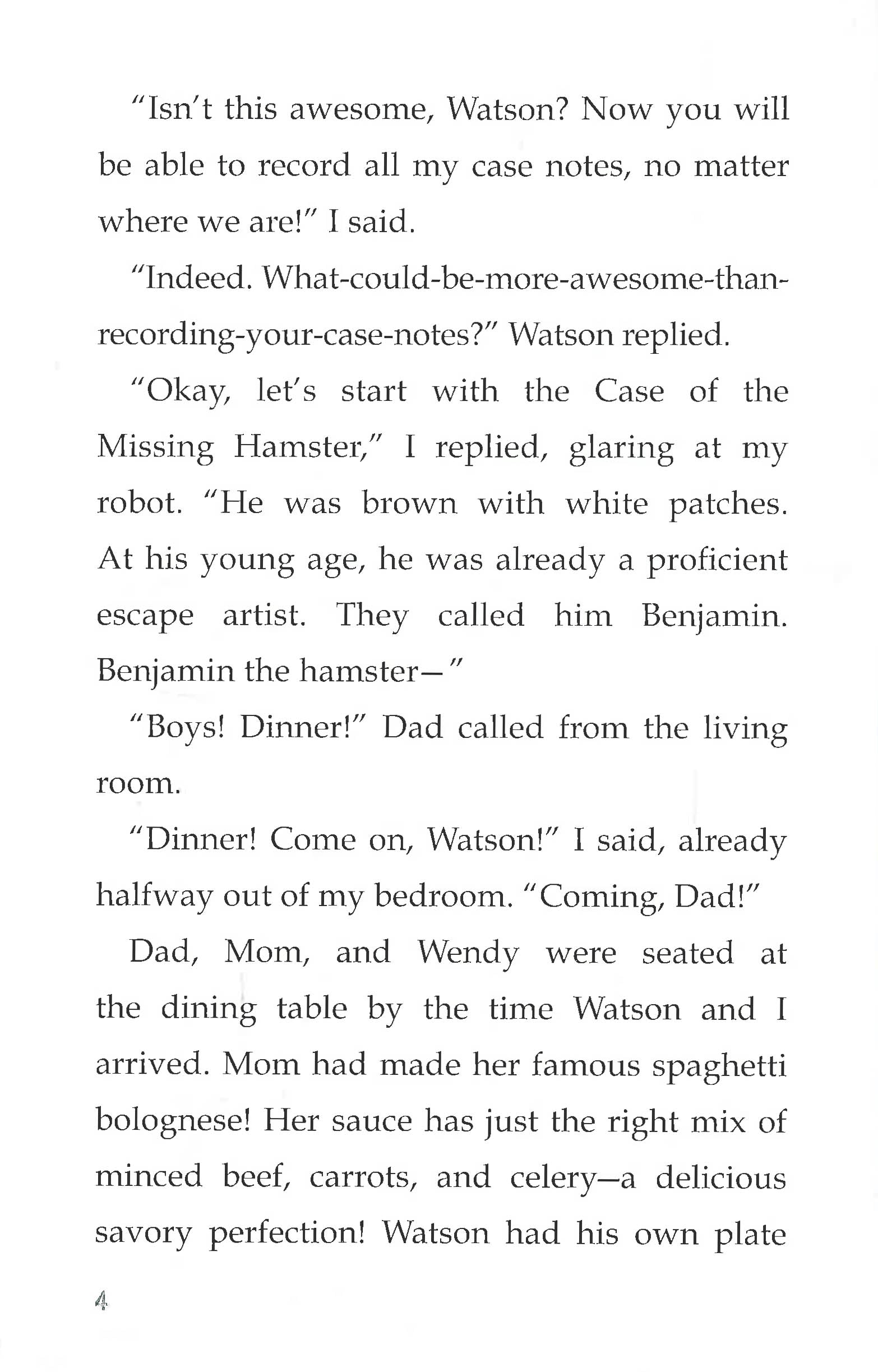 "Isn't this awesome, Watson? Now you will be able to record all my case notes, no matter where we are!" I said.

"Indeed. What-could-be-more-awesome-than-recording-your-case-notes?" Watson replied.

"Okay, let's start with the Case of the Missing Hamster," I replied, glaring at my robot. "He was brown with white patches. At his young age, he was already a proficient escape artist. They called him Benjamin. Benjamin the hamster—"

"Boys! Dinner!" Dad called from the living room.

"Dinner! Come on, Watson!" I said, already halfway out of my bedroom. "Coming, Dad!"

Dad, Mom, and Wendy were seated at the dining table by the time Watson and I arrived. Mom had made her famous spaghetti bolognese! Her sauce has just the right mix of minced beef, carrots, and celery—a delicious savory perfection! Watson had his own plate

4